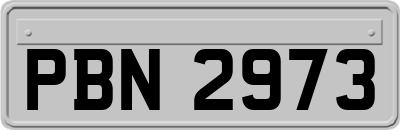 PBN 2973